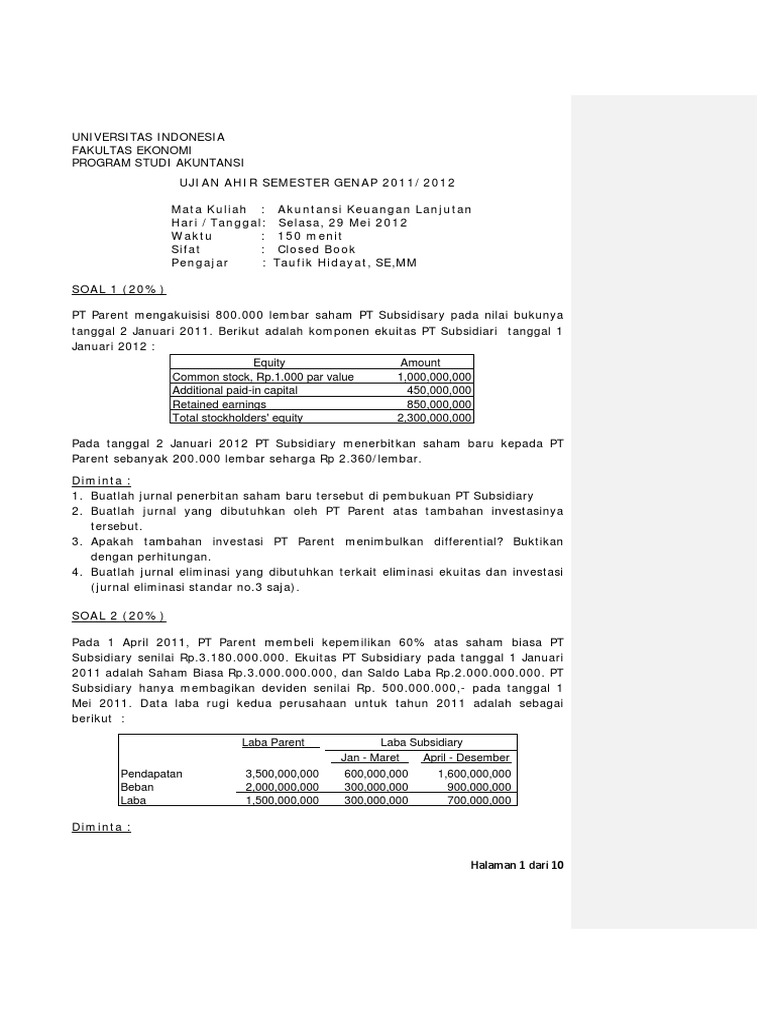 UNIVERSITAS INDONESIA
FAKULTAS EKONOMI
PROGRAM STUDI AKUNTANSI

UJIAN AHIR SEMESTER GENAP 2011/2012

Mata Kuliah : Akuntansi Keuangan Lanjutan
Hari / Tanggal: Selasa, 29 Mei 2012
Waktu : 150 menit
Sifat : Closed Book
Pengajar : Taufik Hidayat, SE,MM

SOAL 1 (20%)

PT Parent mengakuisisi 800.000 lembar saham PT Subsidisary pada nilai bukunya tanggal 2 Januari 2011. Berikut adalah komponen ekuitas PT Subsidiari tanggal 1 Januari 2012 :

| Equity | Amount |
|---|---|
| Common stock, Rp.1,000 par value | 1,000,000,000 |
| Additional paid-in capital | 450,000,000 |
| Retained earnings | 850,000,000 |
| Total stockholders' equity | 2,300,000,000 |

Pada tanggal 2 Januari 2012 PT Subsidiary menerbitkan saham baru kepada PT Parent sebanyak 200.000 lembar seharga Rp 2.360/lembar.

Diminta :
1. Buatlah jurnal penerbitan saham baru tersebut di pembukuan PT Subsidiary
2. Buatlah jurnal yang dibutuhkan oleh PT Parent atas tambahan investasinya tersebut.
3. Apakah tambahan investasi PT Parent menimbulkan differential? Buktikan dengan perhitungan.
4. Buatlah jurnal eliminasi yang dibutuhkan terkait eliminasi ekuitas dan investasi (jurnal eliminasi standar no.3 saja).

SOAL 2 (20%)

Pada 1 April 2011, PT Parent membeli kepemilikan 60% atas saham biasa PT Subsidiary senilai Rp.3.180.000.000. Ekuitas PT Subsidiary pada tanggal 1 Januari 2011 adalah Saham Biasa Rp.3.000.000.000, dan Saldo Laba Rp.2.000.000.000. PT Subsidiary hanya membagikan deviden senilai Rp. 500.000.000,- pada tanggal 1 Mei 2011. Data laba rugi kedua perusahaan untuk tahun 2011 adalah sebagai berikut :

| | Laba Parent | Laba Subsidiary | |
|---|---|---|---|
| | | Jan - Maret | April - Desember |
| Pendapatan | 3,500,000,000 | 600,000,000 | 1,600,000,000 |
| Beban | 2,000,000,000 | 300,000,000 | 900,000,000 |
| Laba | 1,500,000,000 | 300,000,000 | 700,000,000 |

Diminta :

Halaman 1 dari 10